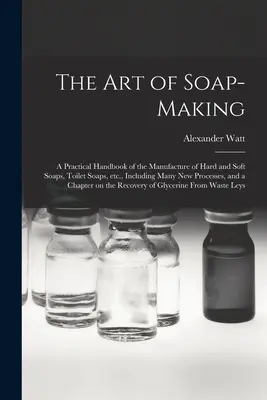 The Art of Soap-Making

Alexander Watt

A Practical Handbook of the Manufacture of Hard and Soft Soaps, Toilet Soaps, etc., Including Many New Processes, and a Chapter on the Recovery of Glycerine From Waste Leys